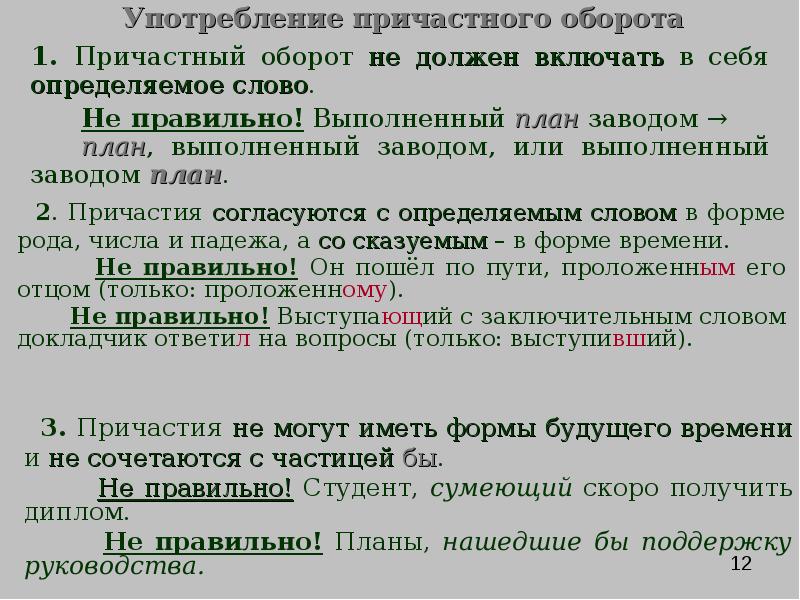 Употребление причастного оборота

1. Причастный оборот не должен включать в себя определяемое слово.

Не правильно! Выполненный план заводом → план, выполненный заводом, или выполненный заводом план.

2. Причастия согласуются с определяемым словом в форме рода, числа и падежа, а со сказуемым – в форме времени.

Не правильно! Он пошёл по пути, проложенным его отцом (только: проложенному).

Не правильно! Выступающий с заключительным словом докладчик ответил на вопросы (только: выступивший).

3. Причастия не могут иметь формы будущего времени и не сочетаются с частицей бы.

Не правильно! Студент, сумеющий скоро получить диплом.

Не правильно! Планы, нашедшие бы поддержку руководства.

12